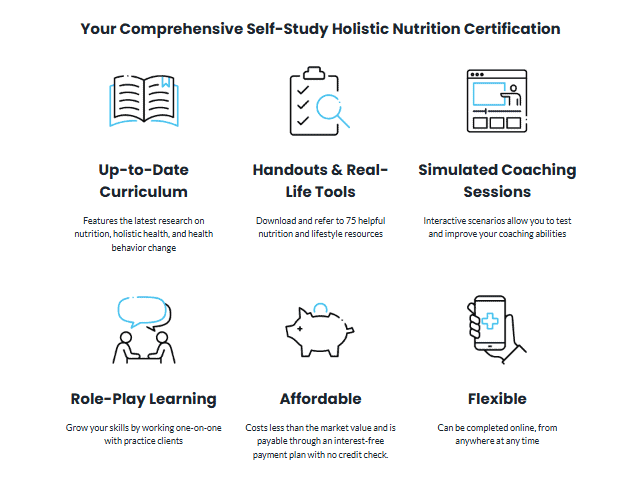 Your Comprehensive Self-Study Holistic Nutrition Certification

Up-to-Date Curriculum

Features the latest research on nutrition, holistic health, and health behavior change

Handouts & Real-Life Tools

Download and refer to 75 helpful nutrition and lifestyle resources

Simulated Coaching Sessions

Interactive scenarios allow you to test and improve your coaching abilities

Role-Play Learning

Grow your skills by working one-on-one with practice clients

Affordable

Costs less than the market value and is payable through an interest-free payment plan with no credit check.

Flexible

Can be completed online, from anywhere at any time